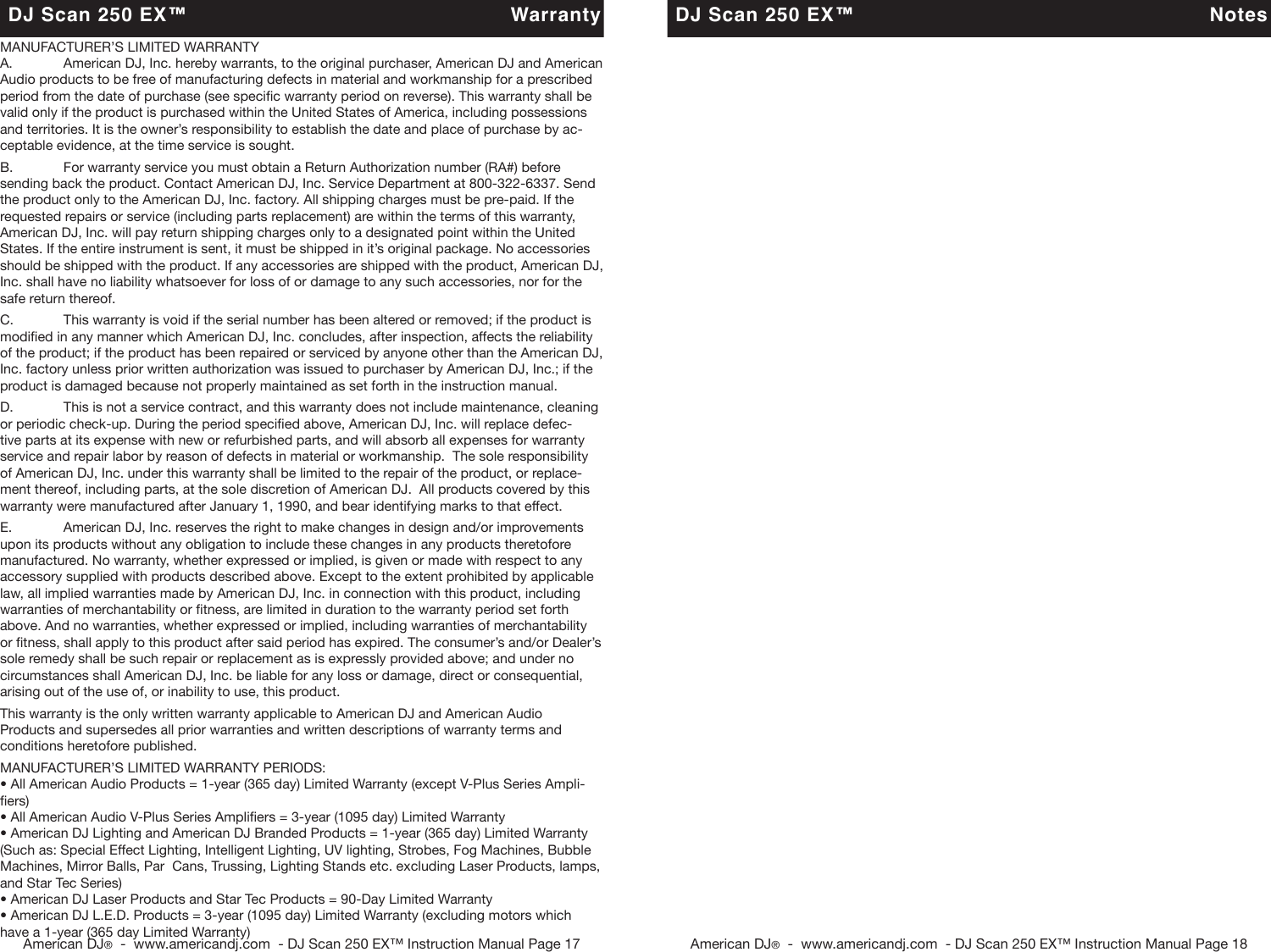 DJ Scan 250 EX™ Warranty

MANUFACTURER'S LIMITED WARRANTY
A. American DJ, Inc. hereby warrants, to the original purchaser, American DJ and American Audio products to be free of manufacturing defects in material and workmanship for a prescribed period from the date of purchase (see specific warranty period on reverse). This warranty shall be valid only if the product is purchased within the United States of America, including possessions and territories. It is the owner's responsibility to establish the date and place of purchase by acceptable evidence, at the time service is sought.

B. For warranty service you must obtain a Return Authorization number (RA#) before sending back the product. Contact American DJ, Inc. Service Department at 800-322-6337. Send the product only to the American DJ, Inc. factory. All shipping charges must be pre-paid. If the requested repairs or service (including parts replacement) are within the terms of this warranty, American DJ, Inc. will pay return shipping charges only to a designated point within the United States. If the entire instrument is sent, it must be shipped in it's original package. No accessories should be shipped with the product. If any accessories are shipped with the product, American DJ, Inc. shall have no liability whatsoever for loss of or damage to any such accessories, nor for the safe return thereof.

C. This warranty is void if the serial number has been altered or removed; if the product is modified in any manner which American DJ, Inc. concludes, after inspection, affects the reliability of the product; if the product has been repaired or serviced by anyone other than the American DJ, Inc. factory unless prior written authorization was issued to purchaser by American DJ, Inc.; if the product is damaged because not properly maintained as set forth in the instruction manual.

D. This is not a service contract, and this warranty does not include maintenance, cleaning or periodic check-up. During the period specified above, American DJ, Inc. will replace defective parts at its expense with new or refurbished parts, and will absorb all expenses for warranty service and repair labor by reason of defects in material or workmanship. The sole responsibility of American DJ, Inc. under this warranty shall be limited to the repair of the product, or replacement thereof, including parts, at the sole discretion of American DJ. All products covered by this warranty were manufactured after January 1, 1990, and bear identifying marks to that effect.

E. American DJ, Inc. reserves the right to make changes in design and/or improvements upon its products without any obligation to include these changes in any products theretofore manufactured. No warranty, whether expressed or implied, is given or made with respect to any accessory supplied with products described above. Except to the extent prohibited by applicable law, all implied warranties made by American DJ, Inc. in connection with this product, including warranties of merchantability or fitness, are limited in duration to the warranty period set forth above. And no warranties, whether expressed or implied, including warranties of merchantability or fitness, shall apply to this product after said period has expired. The consumer's and/or Dealer's sole remedy shall be such repair or replacement as is expressly provided above; and under no circumstances shall American DJ, Inc. be liable for any loss or damage, direct or consequential, arising out of the use of, or inability to use, this product.

This warranty is the only written warranty applicable to American DJ and American Audio Products and supersedes all prior warranties and written descriptions of warranty terms and conditions heretofore published.

MANUFACTURER'S LIMITED WARRANTY PERIODS:
• All American Audio Products = 1-year (365 day) Limited Warranty (except V-Plus Series Amplifiers)
• All American Audio V-Plus Series Amplifiers = 3-year (1095 day) Limited Warranty
• American DJ Lighting and American DJ Branded Products = 1-year (365 day) Limited Warranty (Such as: Special Effect Lighting, Intelligent Lighting, UV lighting, Strobes, Fog Machines, Bubble Machines, Mirror Balls, Par Cans, Trussing, Lighting Stands etc. excluding Laser Products, lamps, and Star Tec Series)
• American DJ Laser Products and Star Tec Products = 90-Day Limited Warranty
• American DJ L.E.D. Products = 3-year (1095 day) Limited Warranty (excluding motors which have a 1-year (365 day Limited Warranty)

American DJ® - www.americandj.com - DJ Scan 250 EX™ Instruction Manual Page 17

DJ Scan 250 EX™ Notes

American DJ® - www.americandj.com - DJ Scan 250 EX™ Instruction Manual Page 18